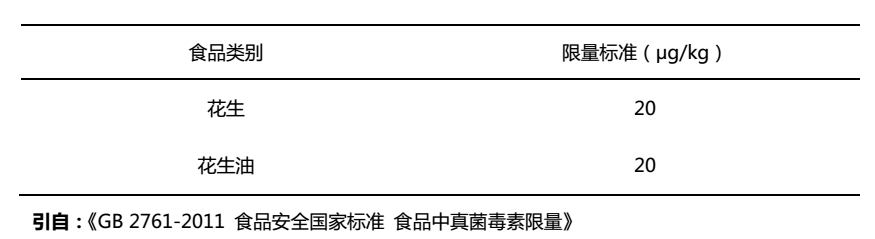 | 食品类别 | 限量标准（μg/kg） |
|---|---|
| 花生 | 20 |
| 花生油 | 20 |

引自：《GB 2761-2011 食品安全国家标准 食品中真菌毒素限量》